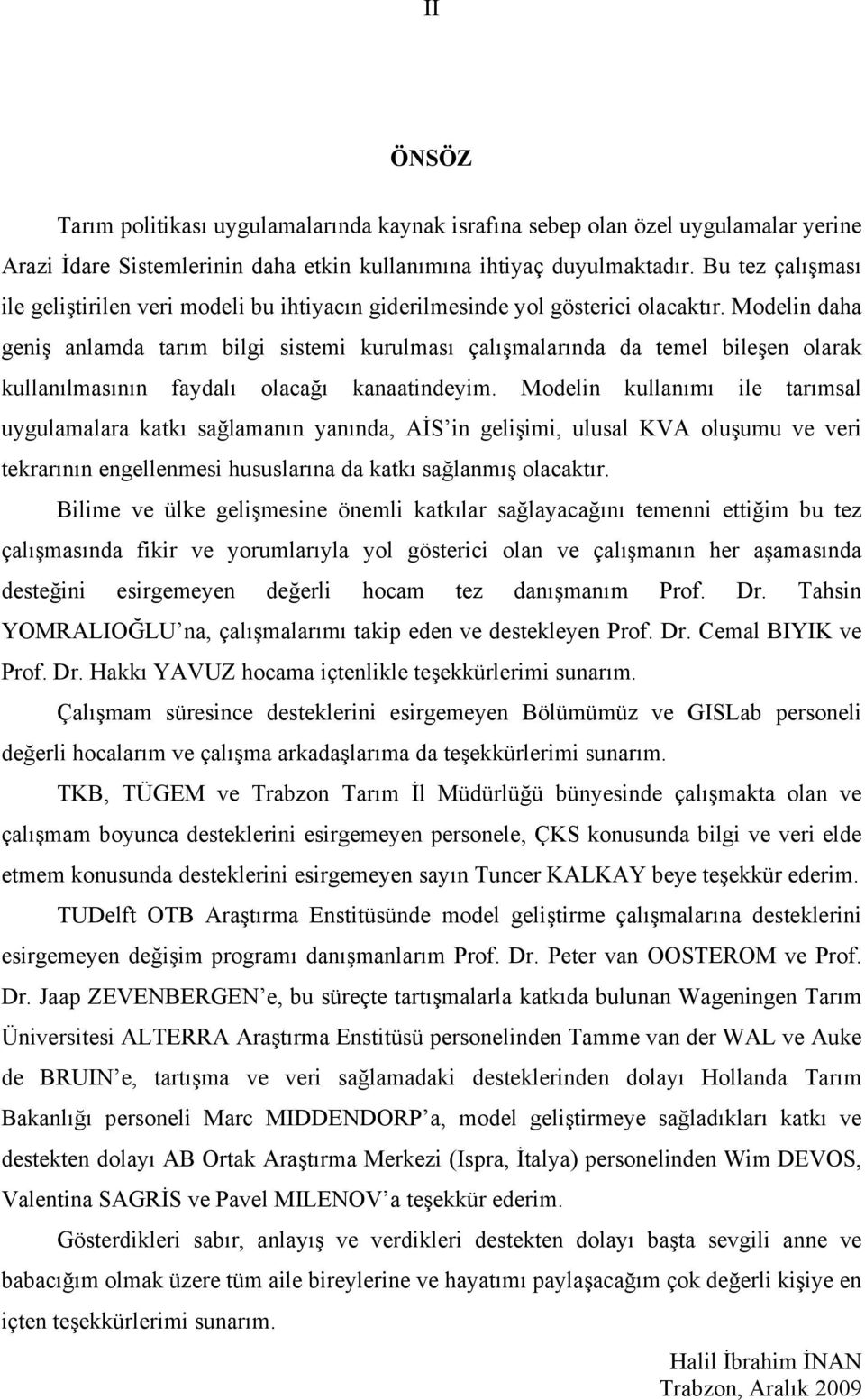 II

ÖNSÖZ

Tarım politikası uygulamalarında kaynak israfına sebep olan özel uygulamalar yerine Arazi İdare Sistemlerinin daha etkin kullanımına ihtiyaç duyulmaktadır. Bu tez çalışması ile geliştirilen veri modeli bu ihtiyacın giderilmesinde yol gösterici olacaktır. Modelin daha geniş anlamda tarım bilgi sistemi kurulması çalışmalarında da temel bileşen olarak kullanılmasının faydalı olacağı kanaatindeyim. Modelin kullanımı ile tarımsal uygulamalara katkı sağlamanın yanında, AİS'in gelişimi, ulusal KVA oluşumu ve veri tekrarının engellenmesi hususlarına da katkı sağlanmış olacaktır.

Bilime ve ülke gelişmesine önemli katkılar sağlayacağını temenni ettiğim bu tez çalışmasında fikir ve yorumlarıyla yol gösterici olan ve çalışmanın her aşamasında desteğini esirgemeyen değerli hocam tez danışmanım Prof. Dr. Tahsin YOMRALIOĞLU'na, çalışmalarımı takip eden ve destekleyen Prof. Dr. Cemal BIYIK ve Prof. Dr. Hakkı YAVUZ hocama içtenlikle teşekkürlerimi sunarım.

Çalışmam süresince desteklerini esirgemeyen Bölümümüz ve GISLab personeli değerli hocalarım ve çalışma arkadaşlarıma da teşekkürlerimi sunarım.

TKB, TÜGEM ve Trabzon Tarım İl Müdürlüğü bünyesinde çalışmakta olan ve çalışmam boyunca desteklerini esirgemeyen personele, ÇKS konusunda bilgi ve veri elde etmem konusunda desteklerini esirgemeyen sayın Tuncer KALKAY beye teşekkür ederim.

TUDelft OTB Araştırma Enstitüsünde model geliştirme çalışmalarına desteklerini esirgemeyen değişim programı danışmanlarım Prof. Dr. Peter van OOSTEROM ve Prof. Dr. Jaap ZEVENBERGEN'e, bu süreçte tartışmalarla katkıda bulunan Wageningen Tarım Üniversitesi ALTERRA Araştırma Enstitüsü personelinden Tamme van der WAL ve Auke de BRUIN'e, tartışma ve veri sağlamadaki desteklerinden dolayı Hollanda Tarım Bakanlığı personeli Marc MIDDENDORP'a, model geliştirmeye sağladıkları katkı ve destekten dolayı AB Ortak Araştırma Merkezi (Ispra, İtalya) personelinden Wim DEVOS, Valentina SAGRİS ve Pavel MILENOV'a teşekkür ederim.

Gösterdikleri sabır, anlayış ve verdikleri destekten dolayı başta sevgili anne ve babacığım olmak üzere tüm aile bireylerine ve hayatımı paylaşacağım çok değerli kişiye en içten teşekkürlerimi sunarım.

Halil İbrahim İNAN
Trabzon, Aralık 2009